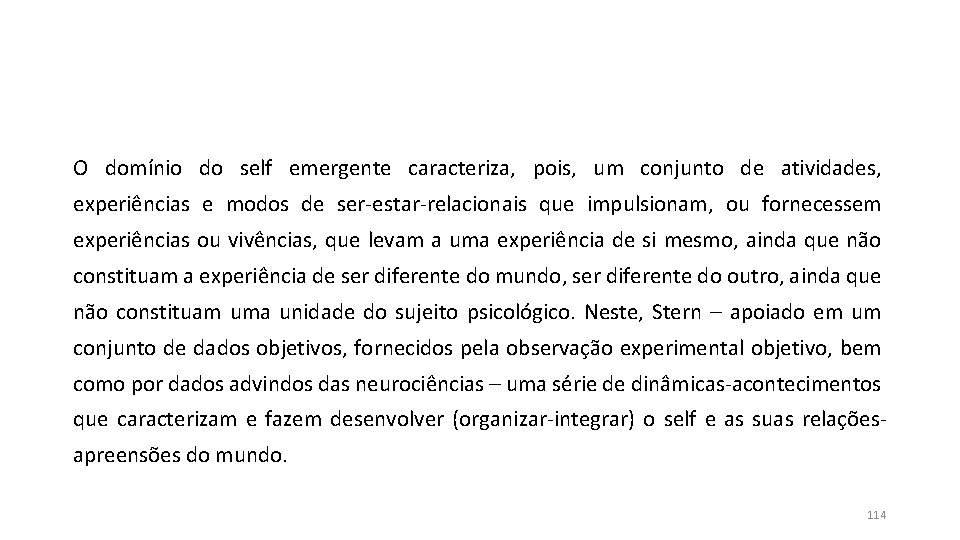 O domínio do self emergente caracteriza, pois, um conjunto de atividades, experiências e modos de ser-estar-relacionais que impulsionam, ou fornecessem experiências ou vivências, que levam a uma experiência de si mesmo, ainda que não constituam a experiência de ser diferente do mundo, ser diferente do outro, ainda que não constituam uma unidade do sujeito psicológico. Neste, Stern – apoiado em um conjunto de dados objetivos, fornecidos pela observação experimental objetivo, bem como por dados advindos das neurociências – uma série de dinâmicas-acontecimentos que caracterizam e fazem desenvolver (organizar-integrar) o self e as suas relações-apreensões do mundo.

114